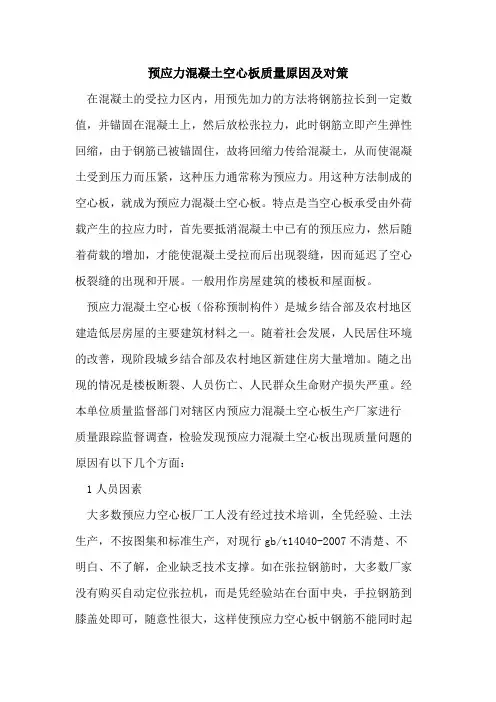 预应力混凝土空心板质量原因及对策

在混凝土的受拉力区内，用预先加力的方法将钢筋拉长到一定数值，并锚固在混凝土上，然后放松张拉力，此时钢筋立即产生弹性回缩，由于钢筋已被锚固住，故将回缩力传给混凝土，从而使混凝土受到压力而压紧，这种压力通常称为预应力。用这种方法制成的空心板，就成为预应力混凝土空心板。特点是当空心板承受由外荷载产生的拉应力时，首先要抵消混凝土中已有的预压应力，然后随着荷载的增加，才能使混凝土受拉而后出现裂缝，因而延迟了空心板裂缝的出现和开展。一般用作房屋建筑的楼板和屋面板。

预应力混凝土空心板（俗称预制构件）是城乡结合部及农村地区建造低层房屋的主要建筑材料之一。随着社会发展，人民居住环境的改善，现阶段城乡结合部及农村地区新建住房大量增加。随之出现的情况是楼板断裂、人员伤亡、人民群众生命财产损失严重。经本单位质量监督部门对辖区内预应力混凝土空心板生产厂家进行质量跟踪监督调查，检验发现预应力混凝土空心板出现质量问题的原因有以下几个方面：

1 人员因素

大多数预应力空心板厂工人没有经过技术培训，全凭经验、土法生产，不按图集和标准生产，对现行 gb/t14040-2007 不清楚、不明白、不了解，企业缺乏技术支撑。如在张拉钢筋时，大多数厂家没有购买自动定位张拉机，而是凭经验站在台面中央，手拉钢筋到膝盖处即可，随意性很大，这样使预应力空心板中钢筋不能同时起